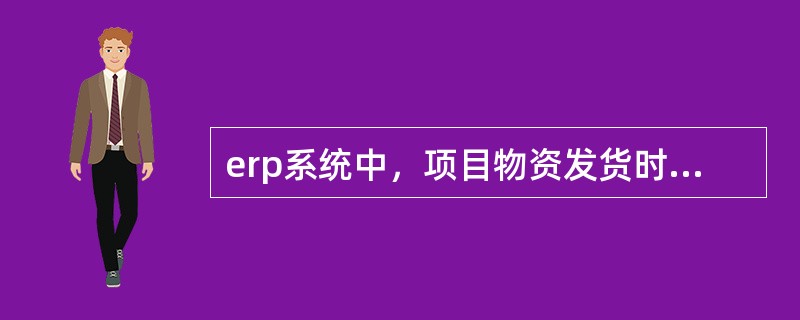 erp系统中，项目物资发货时...